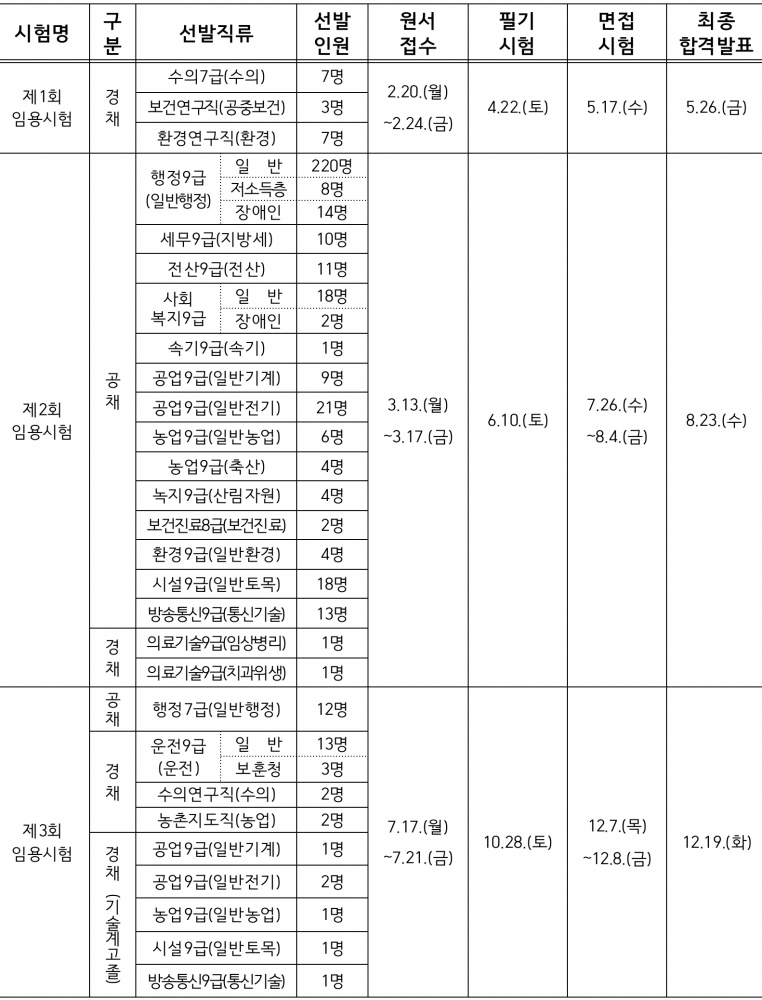 | 시험명 | 구분 | 선발직류 | | 선발인원 | 원서접수 | 필기시험 | 면접시험 | 최종합격발표 |
|---|---|---|---|---|---|---|---|---|
| 제1회 임용시험 | 경채 | 수의7급(수의) | | 7명 | 2.20.(월) ~2.24.(금) | 4.22.(토) | 5.17.(수) | 5.26.(금) |
| | | 보건연구직(공중보건) | | 3명 | | | | |
| | | 환경연구직(환경) | | 7명 | | | | |
| 제2회 임용시험 | 공채 | 행정9급 (일반행정) | 일 반 | 220명 | 3.13.(월) ~3.17.(금) | 6.10.(토) | 7.26.(수) ~8.4.(금) | 8.23.(수) |
| | | | 저소득층 | 8명 | | | | |
| | | | 장애인 | 14명 | | | | |
| | | 세무9급(지방세) | | 10명 | | | | |
| | | 전산9급(전산) | | 11명 | | | | |
| | | 사회 복지9급 | 일 반 | 18명 | | | | |
| | | | 장애인 | 2명 | | | | |
| | | 속기9급(속기) | | 1명 | | | | |
| | | 공업9급(일반기계) | | 9명 | | | | |
| | | 공업9급(일반전기) | | 21명 | | | | |
| | | 농업9급(일반농업) | | 6명 | | | | |
| | | 농업9급(축산) | | 4명 | | | | |
| | | 녹지9급(산림자원) | | 4명 | | | | |
| | | 보건진료8급(보건진료) | | 2명 | | | | |
| | | 환경9급(일반환경) | | 4명 | | | | |
| | | 시설9급(일반토목) | | 18명 | | | | |
| | | 방송통신9급(통신기술) | | 13명 | | | | |
| | 경채 | 의료기술9급(임상병리) | | 1명 | | | | |
| | | 의료기술9급(치과위생) | | 1명 | | | | |
| 제3회 임용시험 | 공채 | 행정7급(일반행정) | | 12명 | 7.17.(월) ~7.21.(금) | 10.28.(토) | 12.7.(목) ~12.8.(금) | 12.19.(화) |
| | 경채 | 운전9급 (운전) | 일 반 | 13명 | | | | |
| | | | 보훈청 | 3명 | | | | |
| | | 수의연구직(수의) | | 2명 | | | | |
| | | 농촌지도직(농업) | | 2명 | | | | |
| | 경채 (기술계고졸) | 공업9급(일반기계) | | 1명 | | | | |
| | | 공업9급(일반전기) | | 2명 | | | | |
| | | 농업9급(일반농업) | | 1명 | | | | |
| | | 시설9급(일반토목) | | 1명 | | | | |
| | | 방송통신9급(통신기술) | | 1명 | | | | |